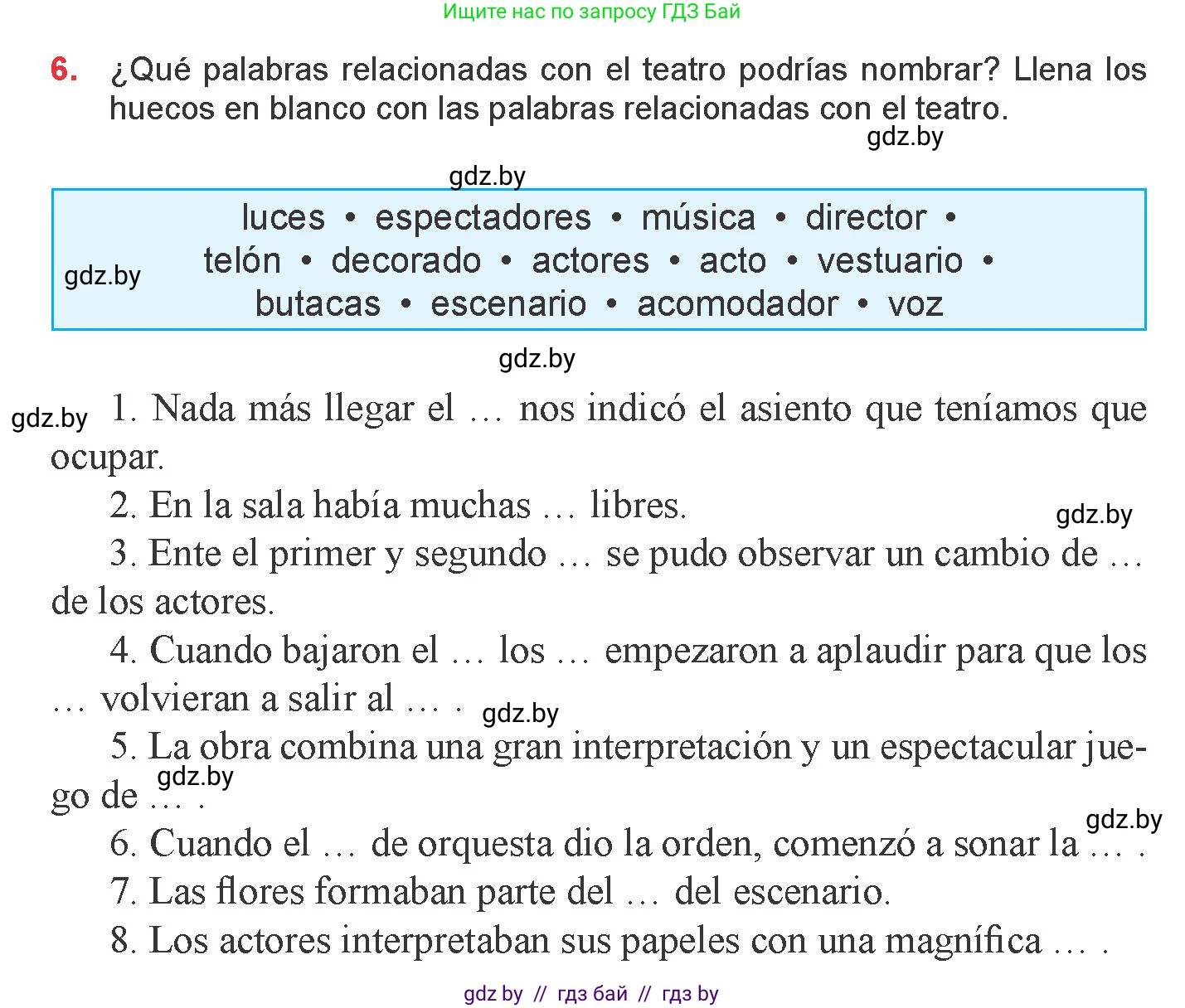 Ищите нас по запросу ГДЗ Бай

6. ¿Qué palabras relacionadas con el teatro podrías nombrar? Llena los huecos en blanco con las palabras relacionadas con el teatro.

gdz.by

gdz.by

luces • espectadores • música • director • telón • decorado • actores • acto • vestuario • butacas • escenario • acomodador • voz

gdz.by

gdz.by

gdz.by

1. Nada más llegar el … nos indicó el asiento que teníamos que ocupar.

2. En la sala había muchas … libres.

gdz.by

3. Ente el primer y segundo … se pudo observar un cambio de … de los actores.

4. Cuando bajaron el … los … empezaron a aplaudir para que los … volvieran a salir al … .

gdz.by

5. La obra combina una gran interpretación y un espectacular juego de … .

gdz.by

gdz.by

6. Cuando el … de orquesta dio la orden, comenzó a sonar la … .

7. Las flores formaban parte del … del escenario.

8. Los actores interpretaban sus papeles con una magnífica … .

gdz by // гдз бай // гдз by